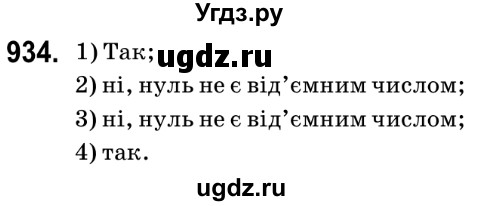 Угдз.ру

934. 1) Так; ugdz.ru
2) ні, нуль не є від’ємним числом;
3) ні, нуль не є від’ємним числом;
4) так.

ugdz.ru